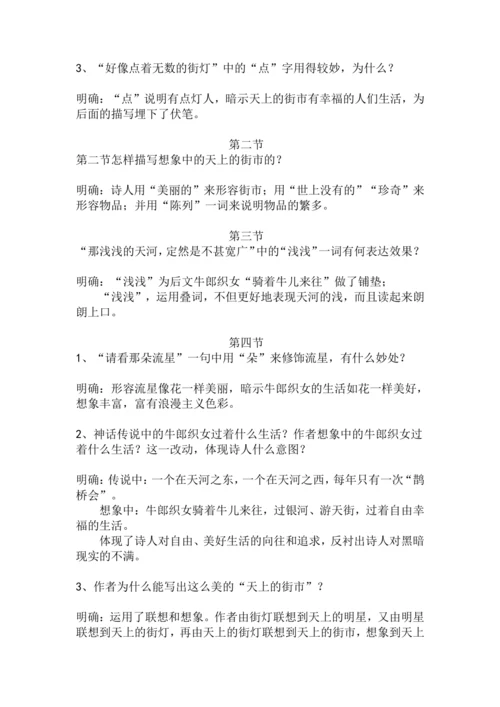 3、“好像点着无数的街灯”中的“点”字用得较妙，为什么？

明确：“点”说明有点灯人，暗示天上的街市有幸福的人们生活，为后面的描写埋下了伏笔。

第二节
第二节怎样描写想象中的天上的街市的？

明确：诗人用“美丽的”来形容街市；用“世上没有的”“珍奇”来形容物品；并用“陈列”一词来说明物品的繁多。

第三节
“那浅浅的天河，定然是不甚宽广”中的“浅浅”一词有何表达效果？

明确：“浅浅”为后文牛郎织女“骑着牛儿来往”做了铺垫；
“浅浅”，运用叠词，不但更好地表现天河的浅，而且读起来朗朗上口。

第四节
1、“请看那朵流星”一句中用“朵”来修饰流星，有什么妙处？

明确：形容流星像花一样美丽，暗示牛郎织女的生活如花一样美好，想象丰富，富有浪漫主义色彩。

2、神话传说中的牛郎织女过着什么生活？作者想象中的牛郎织女过着什么生活？这一改动，体现诗人什么意图？

明确：传说中：一个在天河之东，一个在天河之西，每年只有一次“鹊桥会”。
想象中：牛郎织女骑着牛儿来往，过银河、游天街，过着自由幸福的生活。
体现了诗人对自由、美好生活的向往和追求，反衬出诗人对黑暗现实的不满。

3、作者为什么能写出这么美的“天上的街市”？

明确：运用了联想和想象。作者由街灯联想到天上的明星，又由明星联想到天上的街灯，再由天上的街灯联想到天上的街市，想象到天上